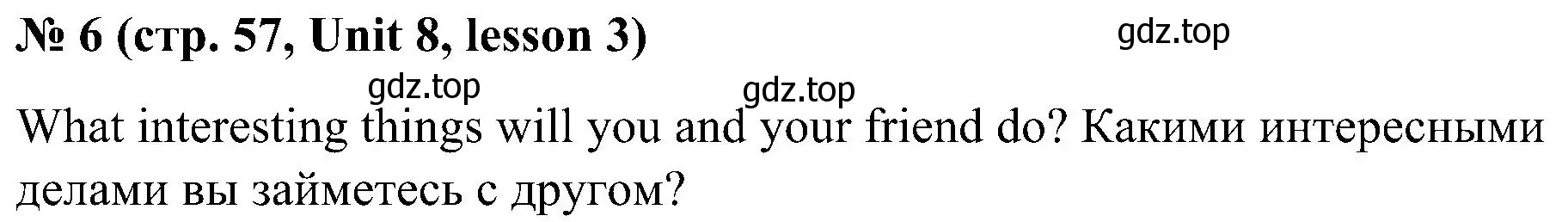 № 6 (стр. 57, Unit 8, lesson 3) gdz.top

gdz.top gdz.top

What interesting things will you and your friend do? Какими интересными делами вы займетесь с другом?